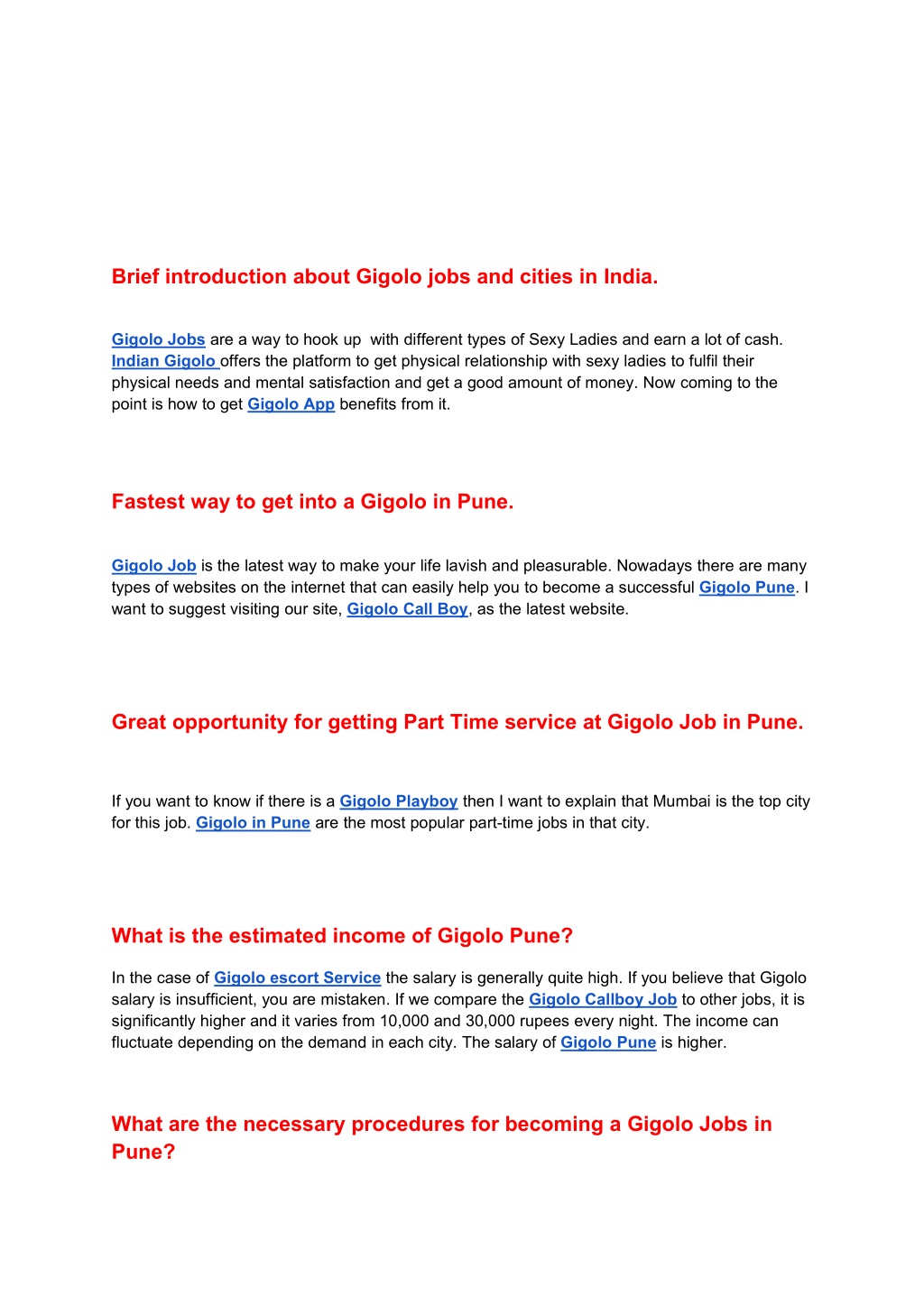 Brief introduction about Gigolo jobs and cities in India.

Gigolo Jobs are a way to hook up with different types of Sexy Ladies and earn a lot of cash. Indian Gigolo offers the platform to get physical relationship with sexy ladies to fulfil their physical needs and mental satisfaction and get a good amount of money. Now coming to the point is how to get Gigolo App benefits from it.

Fastest way to get into a Gigolo in Pune.

Gigolo Job is the latest way to make your life lavish and pleasurable. Nowadays there are many types of websites on the internet that can easily help you to become a successful Gigolo Pune. I want to suggest visiting our site, Gigolo Call Boy, as the latest website.

Great opportunity for getting Part Time service at Gigolo Job in Pune.

If you want to know if there is a Gigolo Playboy then I want to explain that Mumbai is the top city for this job. Gigolo in Pune are the most popular part-time jobs in that city.

What is the estimated income of Gigolo Pune?

In the case of Gigolo escort Service the salary is generally quite high. If you believe that Gigolo salary is insufficient, you are mistaken. If we compare the Gigolo Callboy Job to other jobs, it is significantly higher and it varies from 10,000 and 30,000 rupees every night. The income can fluctuate depending on the demand in each city. The salary of Gigolo Pune is higher.

What are the necessary procedures for becoming a Gigolo Jobs in Pune?